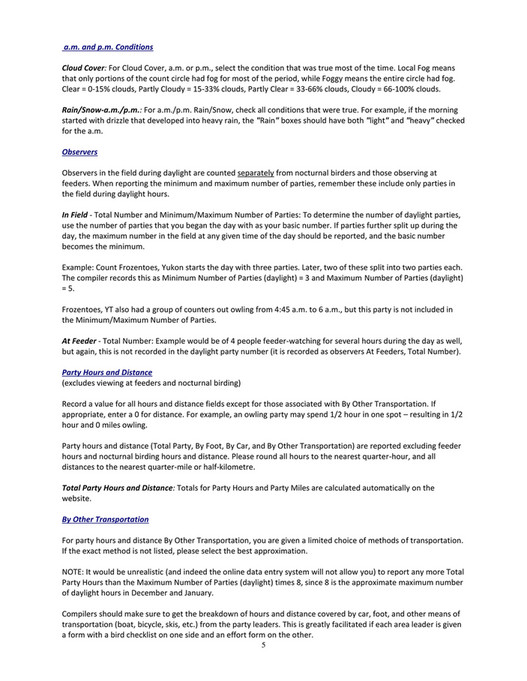 a.m. and p.m. Conditions

Cloud Cover: For Cloud Cover, a.m. or p.m., select the condition that was true most of the time. Local Fog means that only portions of the count circle had fog for most of the period, while Foggy means the entire circle had fog. Clear = 0-15% clouds, Partly Cloudy = 15-33% clouds, Partly Clear = 33-66% clouds, Cloudy = 66-100% clouds.

Rain/Snow-a.m./p.m.: For a.m./p.m. Rain/Snow, check all conditions that were true. For example, if the morning started with drizzle that developed into heavy rain, the "Rain" boxes should have both "light" and "heavy" checked for the a.m.

Observers

Observers in the field during daylight are counted separately from nocturnal birders and those observing at feeders. When reporting the minimum and maximum number of parties, remember these include only parties in the field during daylight hours.

In Field - Total Number and Minimum/Maximum Number of Parties: To determine the number of daylight parties, use the number of parties that you began the day with as your basic number. If parties further split up during the day, the maximum number in the field at any given time of the day should be reported, and the basic number becomes the minimum.

Example: Count Frozentoes, Yukon starts the day with three parties. Later, two of these split into two parties each. The compiler records this as Minimum Number of Parties (daylight) = 3 and Maximum Number of Parties (daylight) = 5.

Frozentoes, YT also had a group of counters out owling from 4:45 a.m. to 6 a.m., but this party is not included in the Minimum/Maximum Number of Parties.

At Feeder - Total Number: Example would be of 4 people feeder-watching for several hours during the day as well, but again, this is not recorded in the daylight party number (it is recorded as observers At Feeders, Total Number).

Party Hours and Distance
(excludes viewing at feeders and nocturnal birding)

Record a value for all hours and distance fields except for those associated with By Other Transportation. If appropriate, enter a 0 for distance. For example, an owling party may spend 1/2 hour in one spot – resulting in 1/2 hour and 0 miles owling.

Party hours and distance (Total Party, By Foot, By Car, and By Other Transportation) are reported excluding feeder hours and nocturnal birding hours and distance. Please round all hours to the nearest quarter-hour, and all distances to the nearest quarter-mile or half-kilometre.

Total Party Hours and Distance: Totals for Party Hours and Party Miles are calculated automatically on the website.

By Other Transportation

For party hours and distance By Other Transportation, you are given a limited choice of methods of transportation. If the exact method is not listed, please select the best approximation.

NOTE: It would be unrealistic (and indeed the online data entry system will not allow you) to report any more Total Party Hours than the Maximum Number of Parties (daylight) times 8, since 8 is the approximate maximum number of daylight hours in December and January.

Compilers should make sure to get the breakdown of hours and distance covered by car, foot, and other means of transportation (boat, bicycle, skis, etc.) from the party leaders. This is greatly facilitated if each area leader is given a form with a bird checklist on one side and an effort form on the other.

5